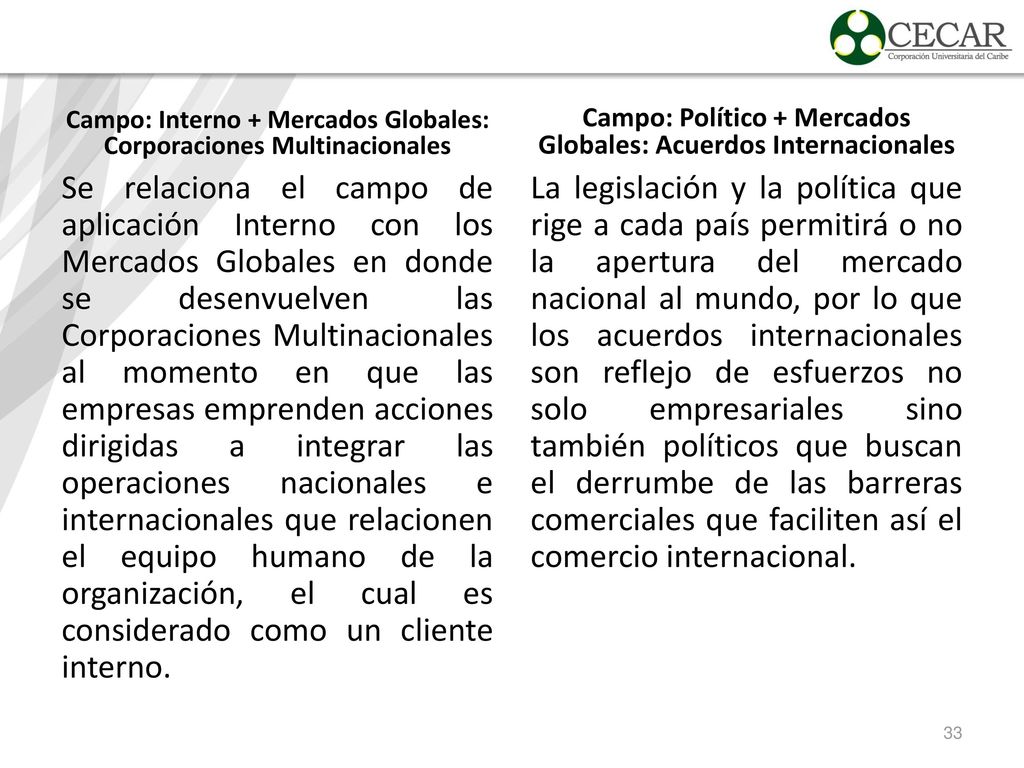 CECAR
Corporación Universitaria del Caribe

Campo: Interno + Mercados Globales: Corporaciones Multinacionales

Se relaciona el campo de aplicación Interno con los Mercados Globales en donde se desenvuelven las Corporaciones Multinacionales al momento en que las empresas emprenden acciones dirigidas a integrar las operaciones nacionales e internacionales que relacionen el equipo humano de la organización, el cual es considerado como un cliente interno.

Campo: Político + Mercados Globales: Acuerdos Internacionales

La legislación y la política que rige a cada país permitirá o no la apertura del mercado nacional al mundo, por lo que los acuerdos internacionales son reflejo de esfuerzos no solo empresariales sino también políticos que buscan el derrumbe de las barreras comerciales que faciliten así el comercio internacional.

33